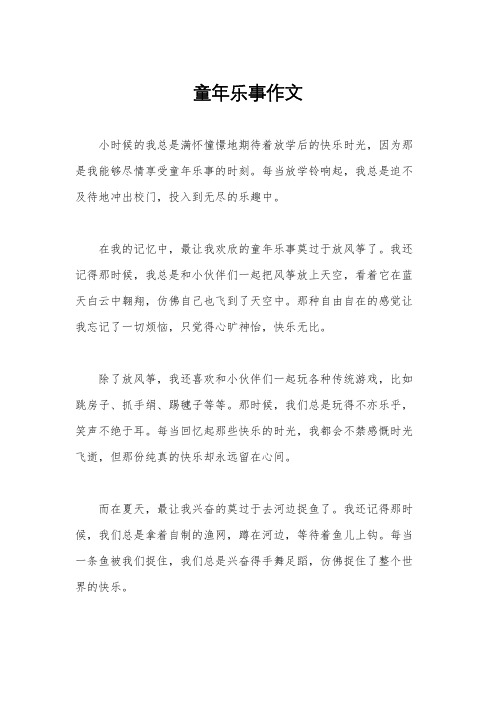 童年乐事作文

小时候的我总是满怀憧憬地期待着放学后的快乐时光，因为那是我能够尽情享受童年乐事的时刻。每当放学铃响起，我总是迫不及待地冲出校门，投入到无尽的乐趣中。

在我的记忆中，最让我欢欣的童年乐事莫过于放风筝了。我还记得那时候，我总是和小伙伴们一起把风筝放上天空，看着它在蓝天白云中翱翔，仿佛自己也飞到了天空中。那种自由自在的感觉让我忘记了一切烦恼，只觉得心旷神怡，快乐无比。

除了放风筝，我还喜欢和小伙伴们一起玩各种传统游戏，比如跳房子、抓手绢、踢毽子等等。那时候，我们总是玩得不亦乐乎，笑声不绝于耳。每当回忆起那些快乐的时光，我都会不禁感慨时光飞逝，但那份纯真的快乐却永远留在心间。

而在夏天，最让我兴奋的莫过于去河边捉鱼了。我还记得那时候，我们总是拿着自制的渔网，蹲在河边，等待着鱼儿上钩。每当一条鱼被我们捉住，我们总是兴奋得手舞足蹈，仿佛捉住了整个世界的快乐。